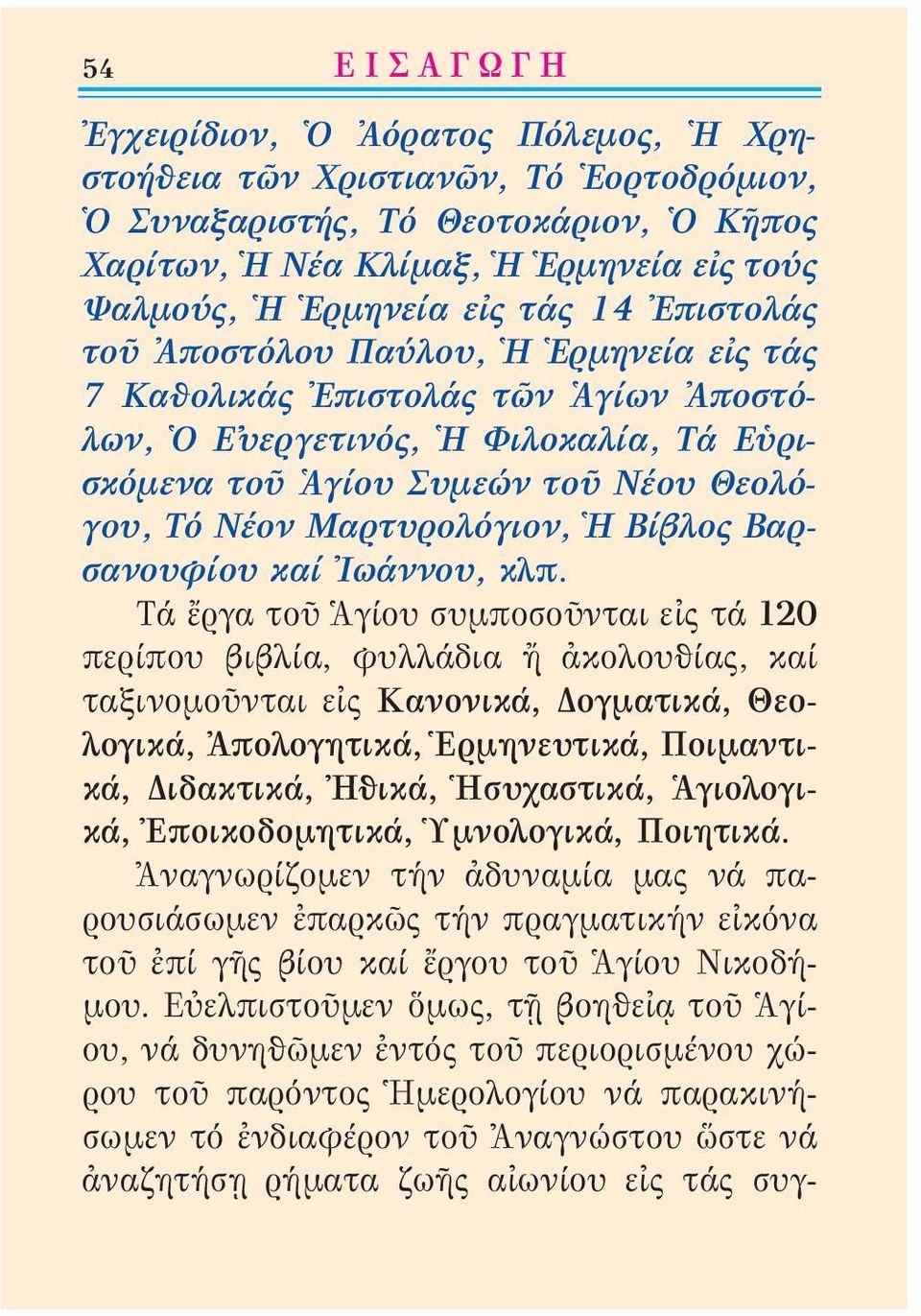 54 ΕΙΣΑΓΩΓΗ

Ἐγχειρίδιον, Ὁ Ἀόρατος Πόλεμος, Ἡ Χρηστοήθεια τῶν Χριστιανῶν, Τό Ἑορτοδρόμιον, Ὁ Συναξαριστής, Τό Θεοτοκάριον, Ὁ Κῆπος Χαρίτων, Ἡ Νέα Κλίμαξ, Ἡ Ἑρμηνεία εἰς τούς Ψαλμούς, Ἡ Ἑρμηνεία εἰς τάς 14 Ἐπιστολάς τοῦ Ἀποστόλου Παύλου, Ἡ Ἑρμηνεία εἰς τάς 7 Καθολικάς Ἐπιστολάς τῶν Ἁγίων Ἀποστόλων, Ὁ Εὐεργετινός, Ἡ Φιλοκαλία, Τά Εὑρισκόμενα τοῦ Ἁγίου Συμεών τοῦ Νέου Θεολόγου, Τό Νέον Μαρτυρολόγιον, Ἡ Βίβλος Βαρσανουφίου καί Ἰωάννου, κλπ.

Τά ἔργα τοῦ Ἁγίου συμποσοῦνται εἰς τά 120 περίπου βιβλία, φυλλάδια ἤ ἀκολουθίας, καί ταξινομοῦνται εἰς Κανονικά, Δογματικά, Θεολογικά, Ἀπολογητικά, Ἑρμηνευτικά, Ποιμαντικά, Διδακτικά, Ἠθικά, Ἡσυχαστικά, Ἁγιολογικά, Ἐποικοδομητικά, Ὑμνολογικά, Ποιητικά.

Ἀναγνωρίζομεν τήν ἀδυναμία μας νά παρουσιάσωμεν ἐπαρκῶς τήν πραγματικήν εἰκόνα τοῦ ἐπί γῆς βίου καί ἔργου τοῦ Ἁγίου Νικοδήμου. Εὐελπιστοῦμεν ὅμως, τῇ βοηθείᾳ τοῦ Ἁγίου, νά δυνηθῶμεν ἐντός τοῦ περιορισμένου χώρου τοῦ παρόντος Ἡμερολογίου νά παρακινήσωμεν τό ἐνδιαφέρον τοῦ Ἀναγνώστου ὥστε νά ἀναζητήσῃ ρήματα ζωῆς αἰωνίου εἰς τάς συγ-